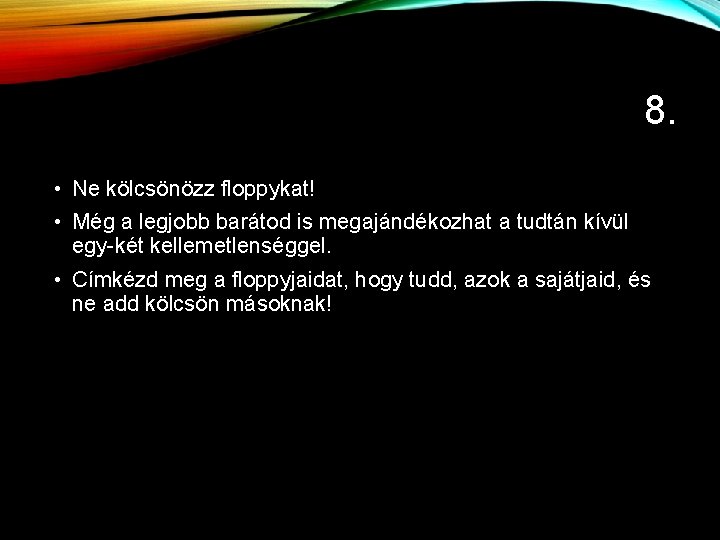 8.

• Ne kölcsönözz floppykat!

• Még a legjobb barátod is megajándékozhat a tudtán kívül egy-két kellemetlenséggel.

• Címkézd meg a floppyjaidat, hogy tudd, azok a sajátjaid, és ne add kölcsön másoknak!